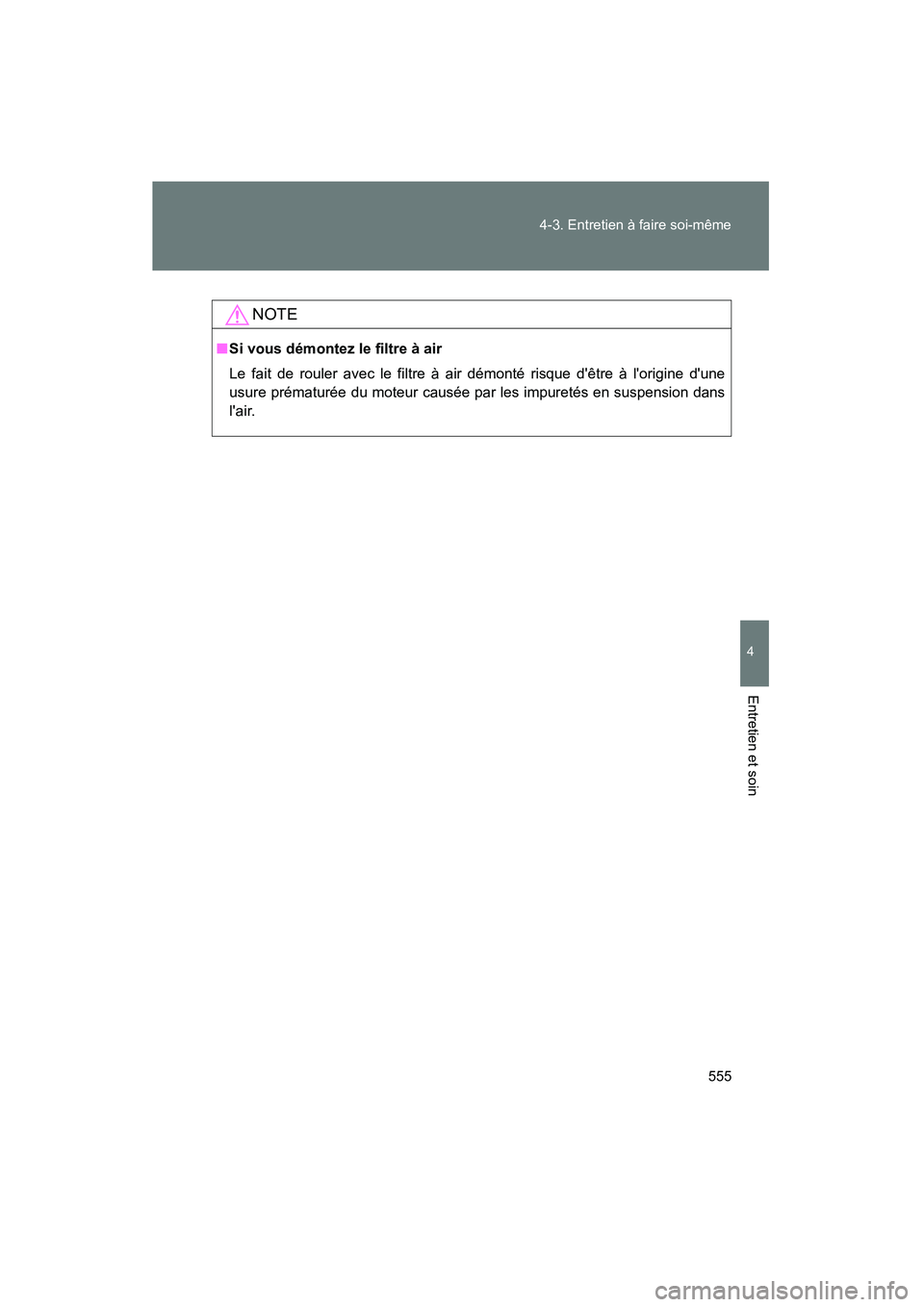 4-3. Entretien à faire soi-même

NOTE

■ Si vous démontez le filtre à air

Le fait de rouler avec le filtre à air démonté risque d'être à l'origine d'une usure prématurée du moteur causée par les impuretés en suspension dans l'air.

4

Entretien et soin

555

carmanualsonline.info